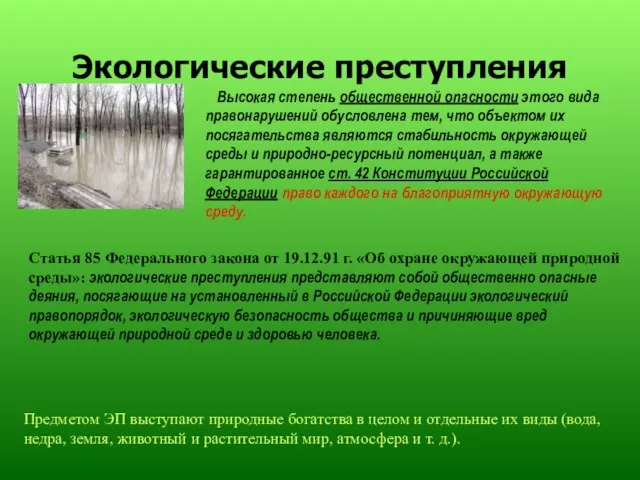 Экологические преступления

Высокая степень общественной опасности этого вида правонарушений обусловлена тем, что объектом их посягательства являются стабильность окружающей среды и природно-ресурсный потенциал, а также гарантированное ст. 42 Конституции Российской Федерации право каждого на благоприятную окружающую среду.

Статья 85 Федерального закона от 19.12.91 г. «Об охране окружающей природной среды»: экологические преступления представляют собой общественно опасные деяния, посягающие на установленный в Российской Федерации экологический правопорядок, экологическую безопасность общества и причиняющие вред окружающей природной среде и здоровью человека.

Предметом ЭП выступают природные богатства в целом и отдельные их виды (вода, недра, земля, животный и растительный мир, атмосфера и т. д.).